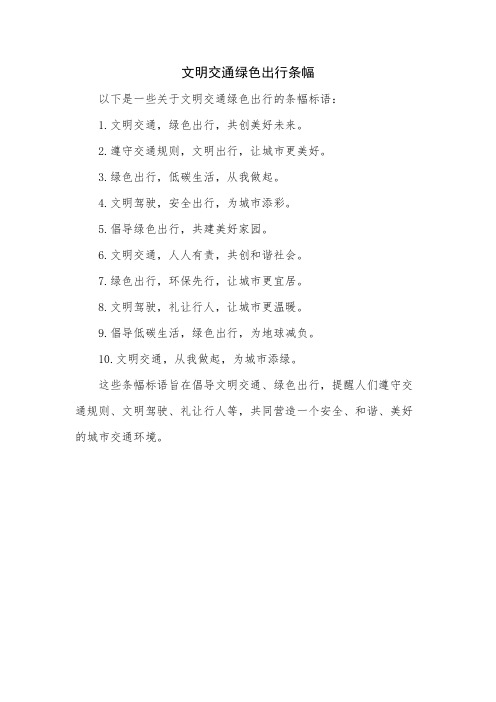 文明交通绿色出行条幅

以下是一些关于文明交通绿色出行的条幅标语：

1. 文明交通，绿色出行，共创美好未来。

2. 遵守交通规则，文明出行，让城市更美好。

3. 绿色出行，低碳生活，从我做起。

4. 文明驾驶，安全出行，为城市添彩。

5. 倡导绿色出行，共建美好家园。

6. 文明交通，人人有责，共创和谐社会。

7. 绿色出行，环保先行，让城市更宜居。

8. 文明驾驶，礼让行人，让城市更温暖。

9. 倡导低碳生活，绿色出行，为地球减负。

10. 文明交通，从我做起，为城市添绿。

这些条幅标语旨在倡导文明交通、绿色出行，提醒人们遵守交通规则、文明驾驶、礼让行人等，共同营造一个安全、和谐、美好的城市交通环境。